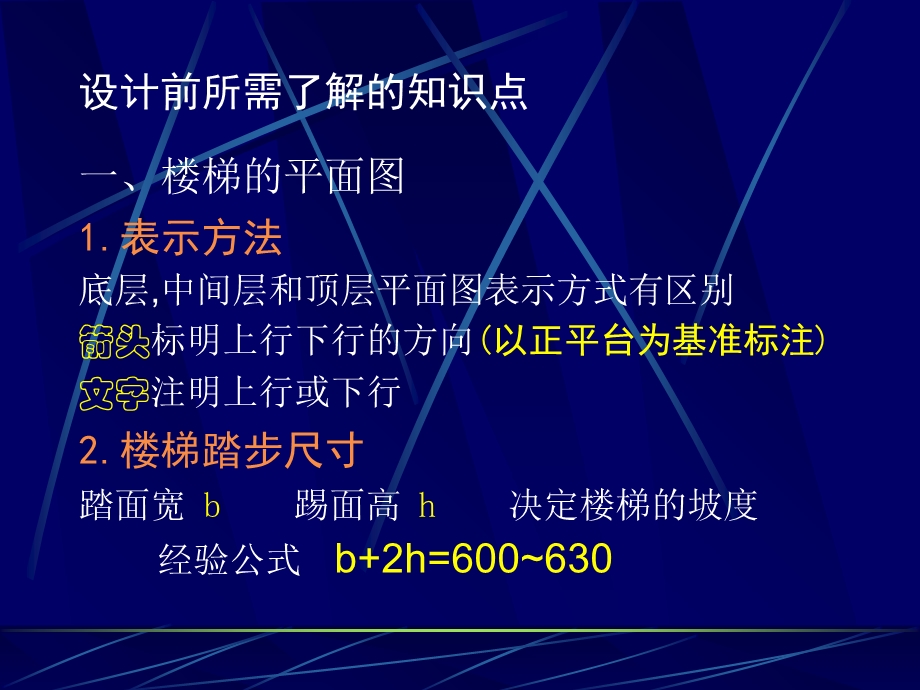 设计前所需了解的知识点

一、楼梯的平面图

1. 表示方法

底层,中间层和顶层平面图表示方式有区别

箭头标明上行下行的方向(以正平台为基准标注)

文字注明上行或下行

2. 楼梯踏步尺寸

踏面宽 b　　踢面高 h　　决定楼梯的坡度

经验公式 $b+2h=600\sim630$